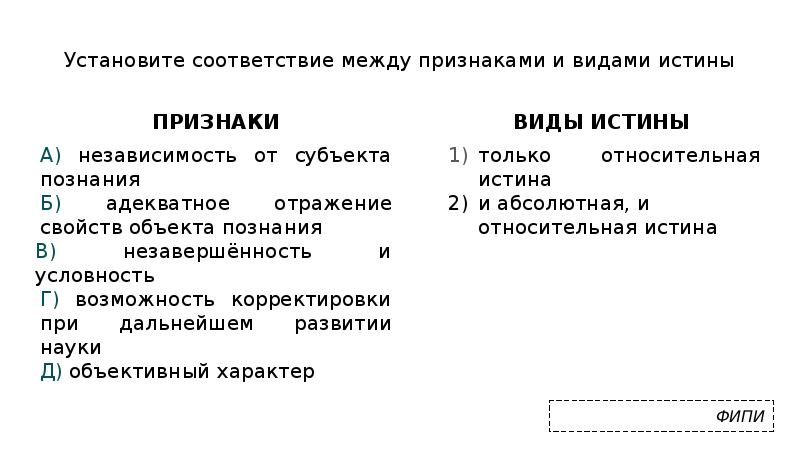 Установите соответствие между признаками и видами истины

ПРИЗНАКИ

А) независимость от субъекта познания
Б) адекватное отражение свойств объекта познания
В) незавершённость и условность
Г) возможность корректировки при дальнейшем развитии науки
Д) объективный характер

ВИДЫ ИСТИНЫ

1) только относительная истина
2) и абсолютная, и относительная истина

ФИПИ